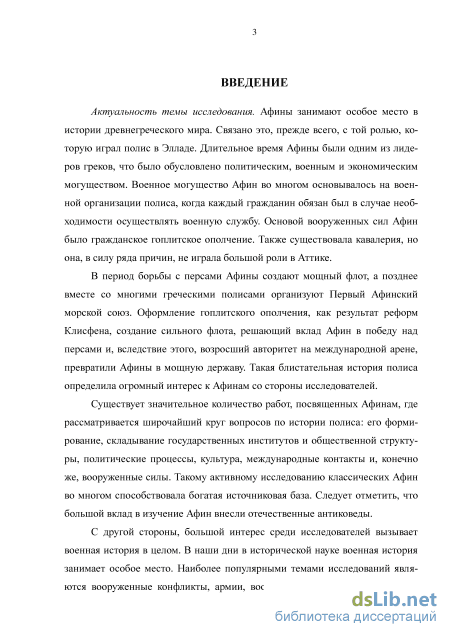 3

ВВЕДЕНИЕ

Актуальность темы исследования. Афины занимают особое место в истории древнегреческого мира. Связано это, прежде всего, с той ролью, которую играл полис в Элладе. Длительное время Афины были одним из лидеров греков, что было обусловлено политическим, военным и экономическим могуществом. Военное могущество Афин во многом основывалось на военной организации полиса, когда каждый гражданин обязан был в случае необходимости осуществлять военную службу. Основой вооруженных сил Афин было гражданское гоплитское ополчение. Также существовала кавалерия, но она, в силу ряда причин, не играла большой роли в Аттике.

В период борьбы с персами Афины создают мощный флот, а позднее вместе со многими греческими полисами организуют Первый Афинский морской союз. Оформление гоплитского ополчения, как результат реформ Клисфена, создание сильного флота, решающий вклад Афин в победу над персами и, вследствие этого, возросший авторитет на международной арене, превратили Афины в мощную державу. Такая блистательная история полиса определила огромный интерес к Афинам со стороны исследователей.

Существует значительное количество работ, посвященных Афинам, где рассматривается широчайший круг вопросов по истории полиса: его формирование, складывание государственных институтов и общественной структуры, политические процессы, культура, международные контакты и, конечно же, вооруженные силы. Такому активному исследованию классических Афин во многом способствовала богатая источниковая база. Следует отметить, что большой вклад в изучение Афин внесли отечественные антиковеды.

С другой стороны, большой интерес среди исследователей вызывает военная история в целом. В наши дни в исторической науке военная история занимает особое место. Наиболее популярными темами исследований являются вооруженные конфликты, армии, вос

dsLib.net
библиотека диссертаций